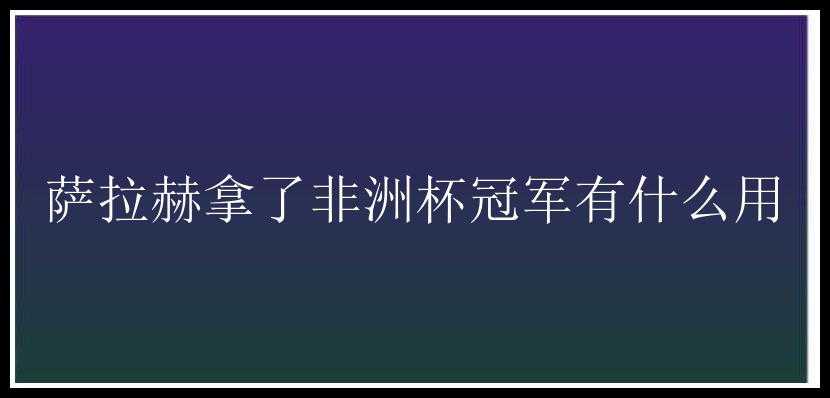 萨拉赫拿了非洲杯冠军有什么用